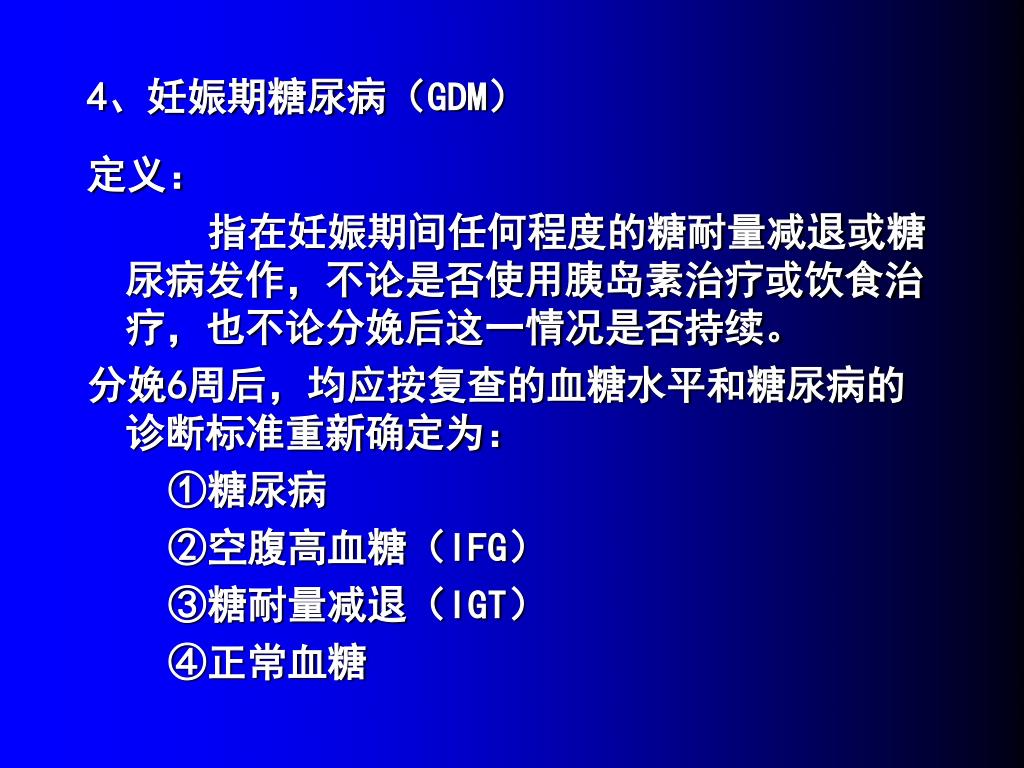 4、妊娠期糖尿病（GDM）

定义：

指在妊娠期间任何程度的糖耐量减退或糖尿病发作，不论是否使用胰岛素治疗或饮食治疗，也不论分娩后这一情况是否持续。

分娩6周后，均应按复查的血糖水平和糖尿病的诊断标准重新确定为：

①糖尿病

②空腹高血糖（IFG）

③糖耐量减退（IGT）

④正常血糖